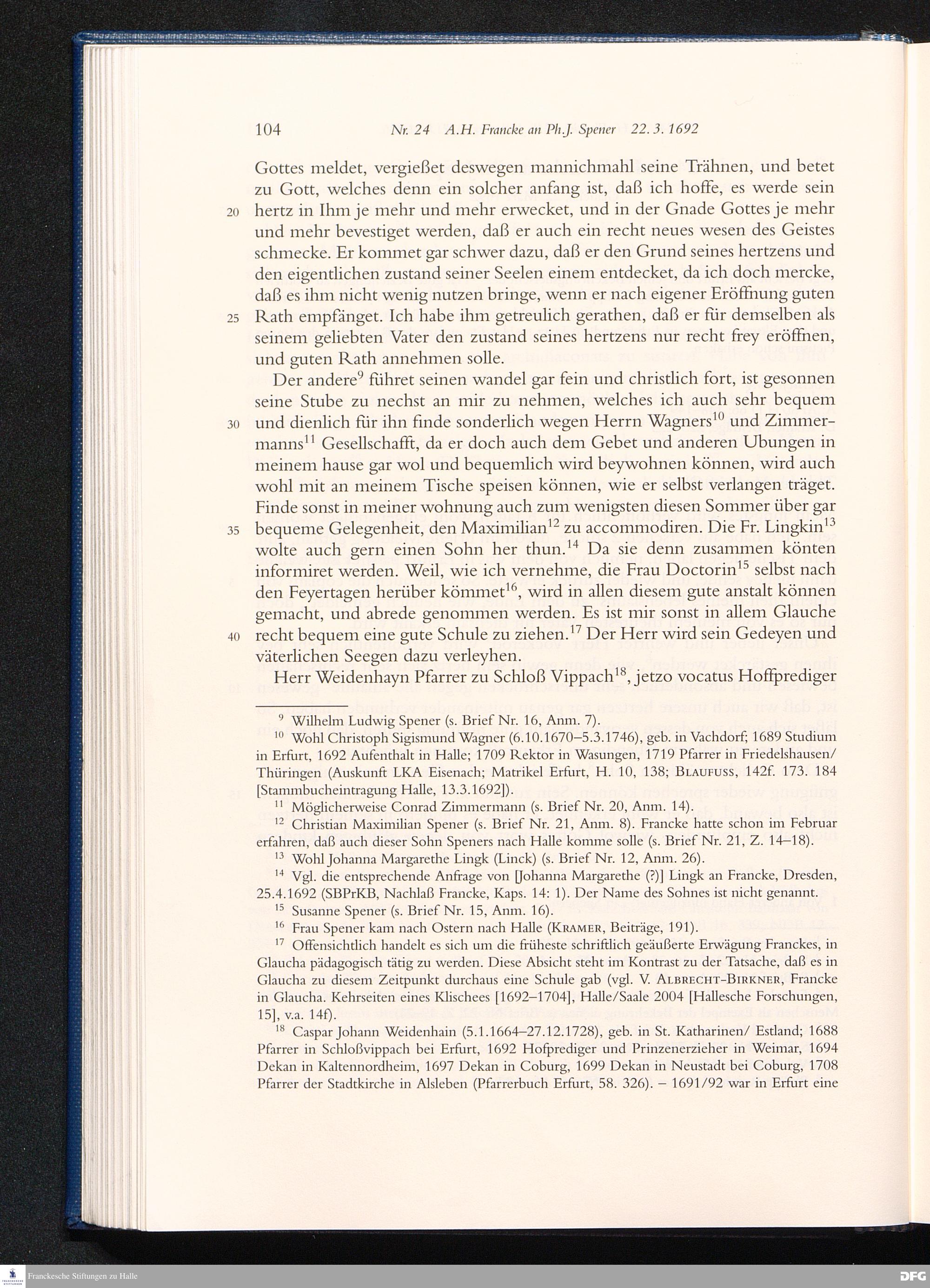 104 Nr. 24 A.H. Francke an Ph.J. Spener 22. 3. 1692

Gottes meldet, vergießet deswegen mannichmahl seine Trähnen, und betet zu Gott, welches denn ein solcher anfang ist, daß ich hoffe, es werde sein 20 hertz in Ihm je mehr und mehr erwecket, und in der Gnade Gottes je mehr und mehr bevestiget werden, daß er auch ein recht neues wesen des Geistes schmecke. Er kommet gar schwer dazu, daß er den Grund seines hertzens und den eigentlichen zustand seiner Seelen einem entdecket, da ich doch mercke, daß es ihm nicht wenig nutzen bringe, wenn er nach eigener Eröffnung guten 25 Rath empfänget. Ich habe ihm getreulich gerathen, daß er für demselben als seinem geliebten Vater den zustand seines hertzens nur recht frey eröffnen, und guten Rath annehmen solle.

Der andere$^{9}$ führet seinen wandel gar fein und christlich fort, ist gesonnen seine Stube zu nechst an mir zu nehmen, welches ich auch sehr bequem 30 und dienlich für ihn finde sonderlich wegen Herrn Wagners$^{10}$ und Zimmermanns$^{11}$ Gesellschafft, da er doch auch dem Gebet und anderen Ubungen in meinem hause gar wol und bequemlich wird beywohnen können, wird auch wohl mit an meinem Tische speisen können, wie er selbst verlangen träget. Finde sonst in meiner wohnung auch zum wenigsten diesen Sommer über gar 35 bequeme Gelegenheit, den Maximilian$^{12}$ zu accommodiren. Die Fr. Lingkin$^{13}$ wolte auch gern einen Sohn her thun.$^{14}$ Da sie denn zusammen könten informiret werden. Weil, wie ich vernehme, die Frau Doctorin$^{15}$ selbst nach den Feyertagen herüber kömmet$^{16}$, wird in allen diesem gute anstalt können gemacht, und abrede genommen werden. Es ist mir sonst in allem Glauche 40 recht bequem eine gute Schule zu ziehen.$^{17}$ Der Herr wird sein Gedeyen und väterlichen Seegen dazu verleyhen.

Herr Weidenhayn Pfarrer zu Schloß Vippach$^{18}$, jetzo vocatus Hoffprediger

$^{9}$ Wilhelm Ludwig Spener (s. Brief Nr. 16, Anm. 7).

$^{10}$ Wohl Christoph Sigismund Wagner (6.10.1670–5.3.1746), geb. in Vachdorf; 1689 Studium in Erfurt, 1692 Aufenthalt in Halle; 1709 Rektor in Wasungen, 1719 Pfarrer in Friedelshausen/ Thüringen (Auskunft LKA Eisenach; Matrikel Erfurt, H. 10, 138; BLAUFUSS, 142f. 173. 184 [Stammbucheintragung Halle, 13.3.1692]).

$^{11}$ Möglicherweise Conrad Zimmermann (s. Brief Nr. 20, Anm. 14).

$^{12}$ Christian Maximilian Spener (s. Brief Nr. 21, Anm. 8). Francke hatte schon im Februar erfahren, daß auch dieser Sohn Speners nach Halle komme solle (s. Brief Nr. 21, Z. 14–18).

$^{13}$ Wohl Johanna Margarethe Lingk (Linck) (s. Brief Nr. 12, Anm. 26).

$^{14}$ Vgl. die entsprechende Anfrage von [Johanna Margarethe (?)] Lingk an Francke, Dresden, 25.4.1692 (SBPrKB, Nachlaß Francke, Kaps. 14: 1). Der Name des Sohnes ist nicht genannt.

$^{15}$ Susanne Spener (s. Brief Nr. 15, Anm. 16).

$^{16}$ Frau Spener kam nach Ostern nach Halle (KRAMER, Beiträge, 191).

$^{17}$ Offensichtlich handelt es sich um die früheste schriftlich geäußerte Erwägung Franckes, in Glaucha pädagogisch tätig zu werden. Diese Absicht steht im Kontrast zu der Tatsache, daß es in Glaucha zu diesem Zeitpunkt durchaus eine Schule gab (vgl. V. ALBRECHT-BIRKNER, Francke in Glaucha. Kehrseiten eines Klischees [1692–1704], Halle/Saale 2004 [Hallesche Forschungen, 15], v.a. 14f).

$^{18}$ Caspar Johann Weidenhain (5.1.1664–27.12.1728), geb. in St. Katharinen/ Estland; 1688 Pfarrer in Schloßvippach bei Erfurt, 1692 Hofprediger und Prinzenerzieher in Weimar, 1694 Dekan in Kaltennordheim, 1697 Dekan in Coburg, 1699 Dekan in Neustadt bei Coburg, 1708 Pfarrer der Stadtkirche in Alsleben (Pfarrerbuch Erfurt, 58. 326). – 1691/92 war in Erfurt eine

Franckesche Stiftungen zu Halle
DFG